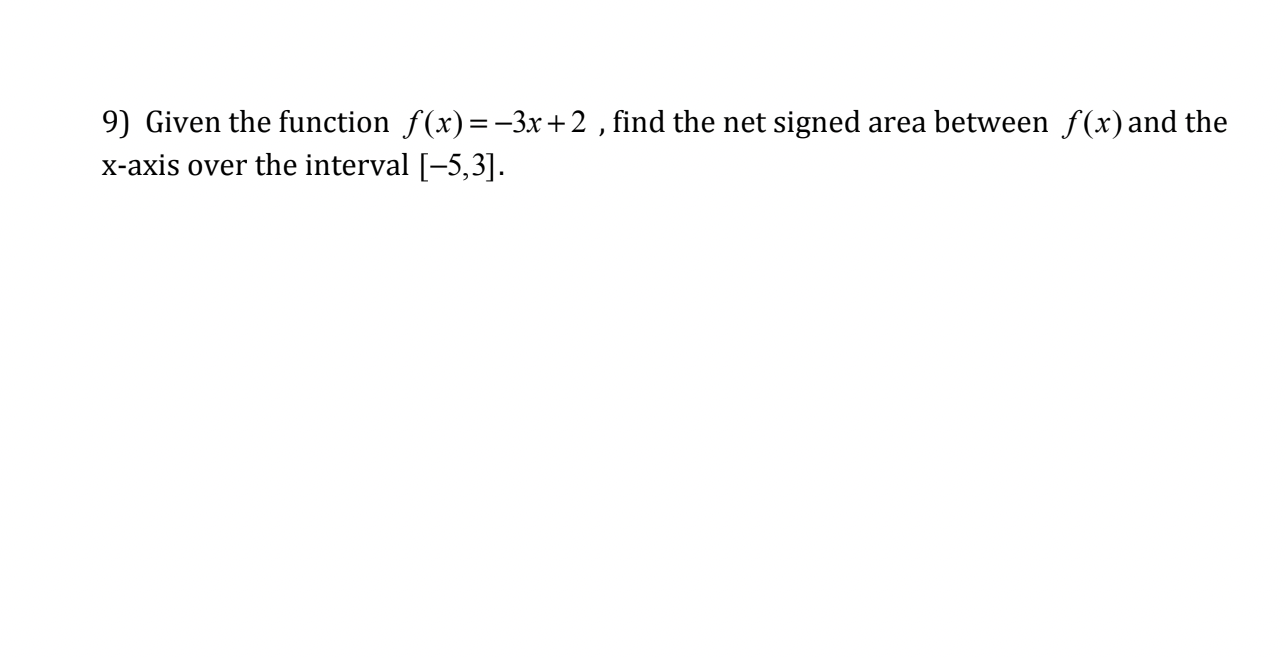 9) Given the function $f(x)=-3x+2$ , find the net signed area between $f(x)$ and the x-axis over the interval $[-5,3]$.